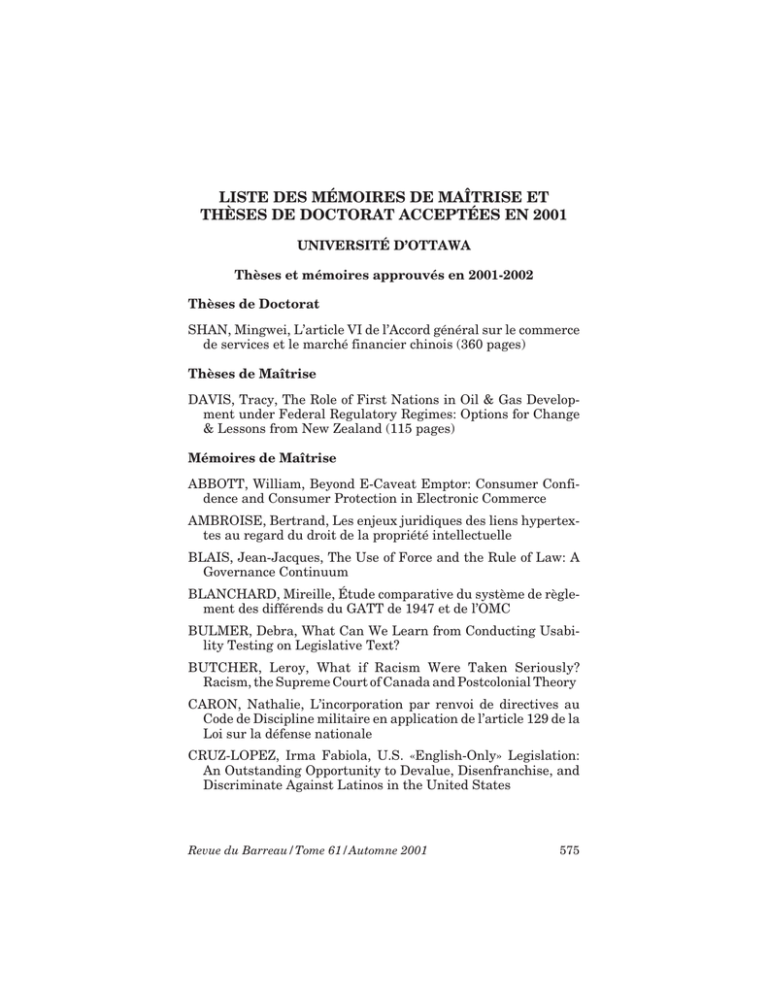 LISTE DES MÉMOIRES DE MAÎTRISE ET THÈSES DE DOCTORAT ACCEPTÉES EN 2001

UNIVERSITÉ D'OTTAWA

Thèses et mémoires approuvés en 2001-2002

Thèses de Doctorat

SHAN, Mingwei, L'article VI de l'Accord général sur le commerce de services et le marché financier chinois (360 pages)

Thèses de Maîtrise

DAVIS, Tracy, The Role of First Nations in Oil & Gas Development under Federal Regulatory Regimes: Options for Change & Lessons from New Zealand (115 pages)

Mémoires de Maîtrise

ABBOTT, William, Beyond E-Caveat Emptor: Consumer Confidence and Consumer Protection in Electronic Commerce

AMBROISE, Bertrand, Les enjeux juridiques des liens hypertextes au regard du droit de la propriété intellectuelle

BLAIS, Jean-Jacques, The Use of Force and the Rule of Law: A Governance Continuum

BLANCHARD, Mireille, Étude comparative du système de règlement des différends du GATT de 1947 et de l'OMC

BULMER, Debra, What Can We Learn from Conducting Usability Testing on Legislative Text?

BUTCHER, Leroy, What if Racism Were Taken Seriously? Racism, the Supreme Court of Canada and Postcolonial Theory

CARON, Nathalie, L'incorporation par renvoi de directives au Code de Discipline militaire en application de l'article 129 de la Loi sur la défense nationale

CRUZ-LOPEZ, Irma Fabiola, U.S. «English-Only» Legislation: An Outstanding Opportunity to Devalue, Disenfranchise, and Discriminate Against Latinos in the United States

Revue du Barreau/Tome 61/Automne 2001 575